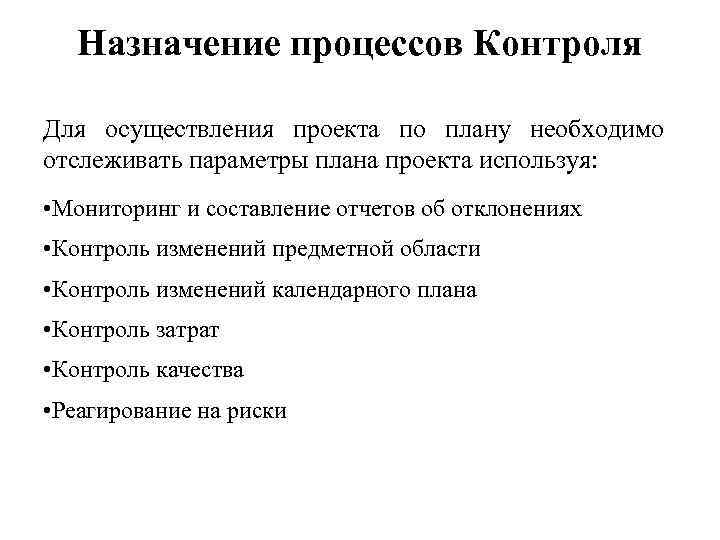 Назначение процессов Контроля

Для осуществления проекта по плану необходимо отслеживать параметры плана проекта используя:

•Мониторинг и составление отчетов об отклонениях

•Контроль изменений предметной области

•Контроль изменений календарного плана

•Контроль затрат

•Контроль качества

•Реагирование на риски